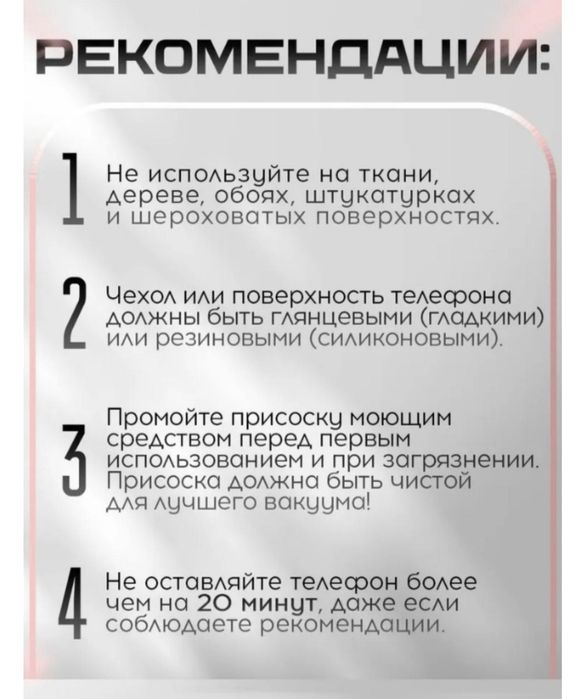 РЕКОМЕНДАЦИИ:

1 Не используйте на ткани, дереве, обоях, штукатурках и шероховатых поверхностях.

2 Чехол или поверхность телефона должны быть глянцевыми (гладкими) или резиновыми (силиконовыми).

3 Промойте присоску моющим средством перед первым использованием и при загрязнении. Присоска должна быть чистой для лучшего вакуума!

4 Не оставляйте телефон более чем на 20 минут, даже если соблюдаете рекомендации.